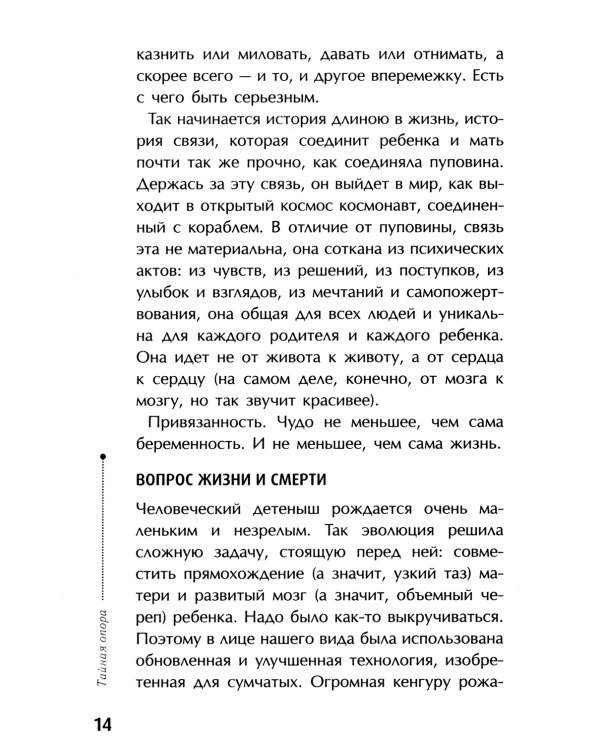 казнить или миловать, давать или отнимать, а скорее всего — и то, и другое вперемежку. Есть с чего быть серьезным.

Так начинается история длиною в жизнь, история связи, которая соединит ребенка и мать почти так же прочно, как соединяла пуповина. Держась за эту связь, он выйдет в мир, как выходит в открытый космос космонавт, соединенный с кораблем. В отличие от пуповины, связь эта не материальна, она соткана из психических актов: из чувств, из решений, из поступков, из улыбок и взглядов, из мечтаний и самопожертвования, она общая для всех людей и уникальна для каждого родителя и каждого ребенка. Она идет не от живота к животу, а от сердца к сердцу (на самом деле, конечно, от мозга к мозгу, но так звучит красивее).

Привязанность. Чудо не меньшее, чем сама беременность. И не меньшее, чем сама жизнь.

ВОПРОС ЖИЗНИ И СМЕРТИ

Человеческий детеныш рождается очень маленьким и незрелым. Так эволюция решила сложную задачу, стоящую перед ней: совместить прямохождение (а значит, узкий таз) матери и развитый мозг (а значит, объемный череп) ребенка. Надо было как-то выкручиваться. Поэтому в лице нашего вида была использована обновленная и улучшенная технология, изобретенная для сумчатых. Огромная кенгуру рожа-

Тайная опора

14